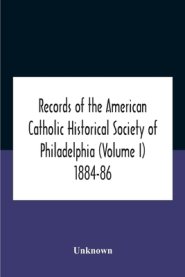 Records of the American Catholic Historical Society of Philadelphia (Volume I) 1884-86

Unknown